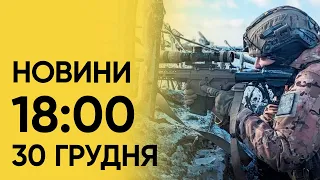 НОВИНИ
18:00
30 ГРУДНЯ